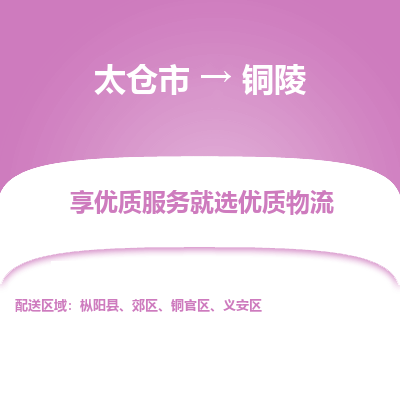 太仓市 → 铜陵

享优质服务就选优质物流

配送区域：枞阳县、郊区、铜官区、义安区